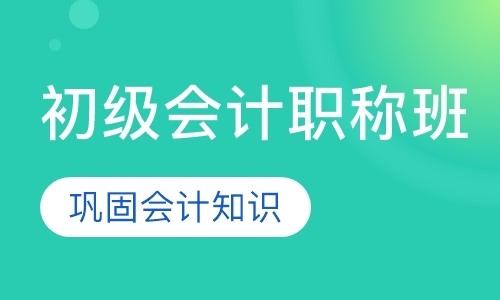 初级会计职称班

巩固会计知识